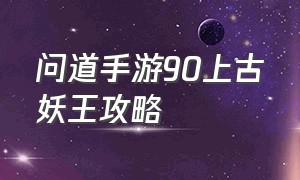 问道手游90上古妖王攻略